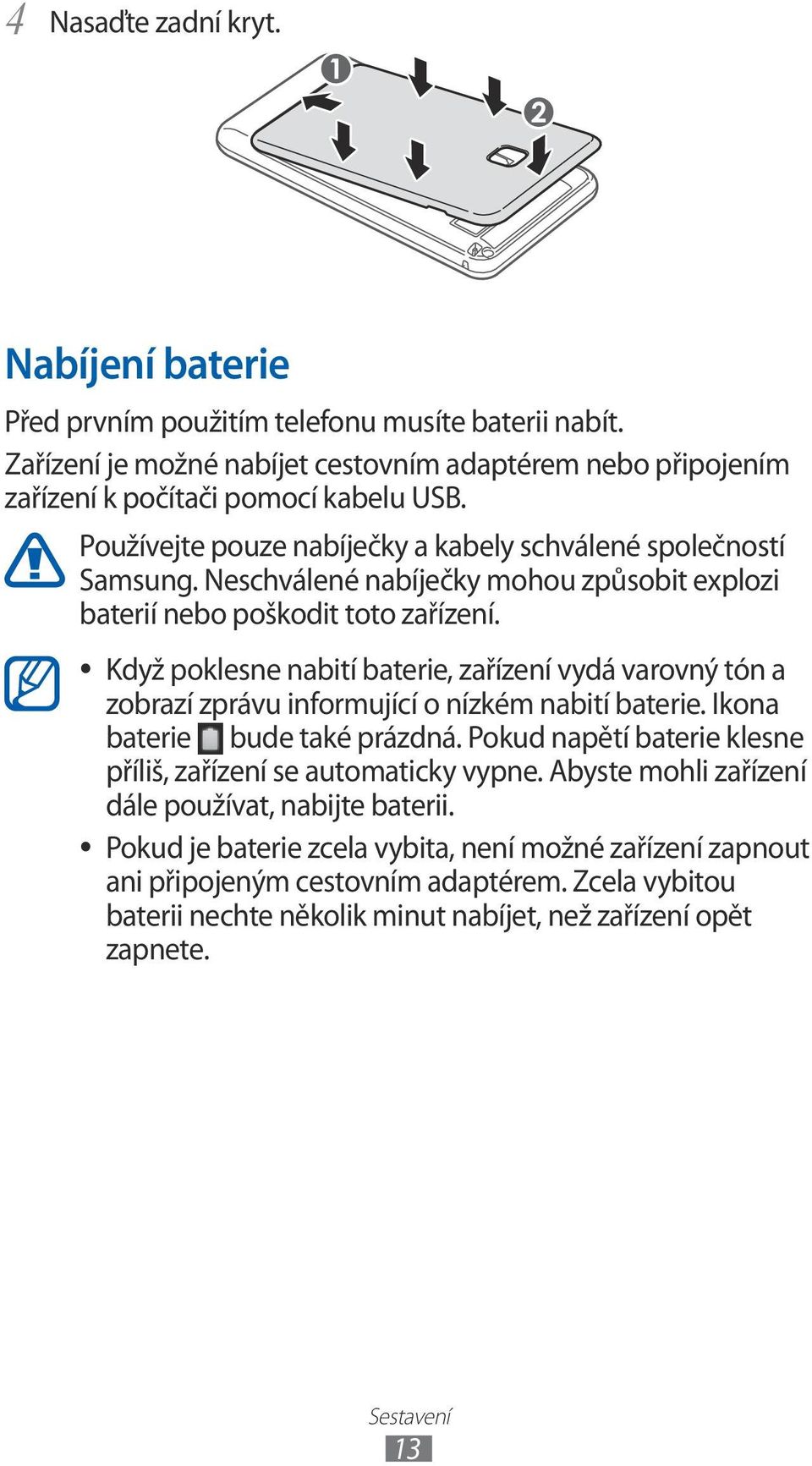 4 Nasaďte zadní kryt.

1

2

Nabíjení baterie

Před prvním použitím telefonu musíte baterii nabít. Zařízení je možné nabíjet cestovním adaptérem nebo připojením zařízení k počítači pomocí kabelu USB.

Používejte pouze nabíječky a kabely schválené společností Samsung. Neschválené nabíječky mohou způsobit explozi baterií nebo poškodit toto zařízení.

• Když poklesne nabití baterie, zařízení vydá varovný tón a zobrazí zprávu informující o nízkém nabití baterie. Ikona baterie bude také prázdná. Pokud napětí baterie klesne příliš, zařízení se automaticky vypne. Abyste mohli zařízení dále používat, nabijte baterii.

• Pokud je baterie zcela vybita, není možné zařízení zapnout ani připojeným cestovním adaptérem. Zcela vybitou baterii nechte několik minut nabíjet, než zařízení opět zapnete.

Sestavení
13